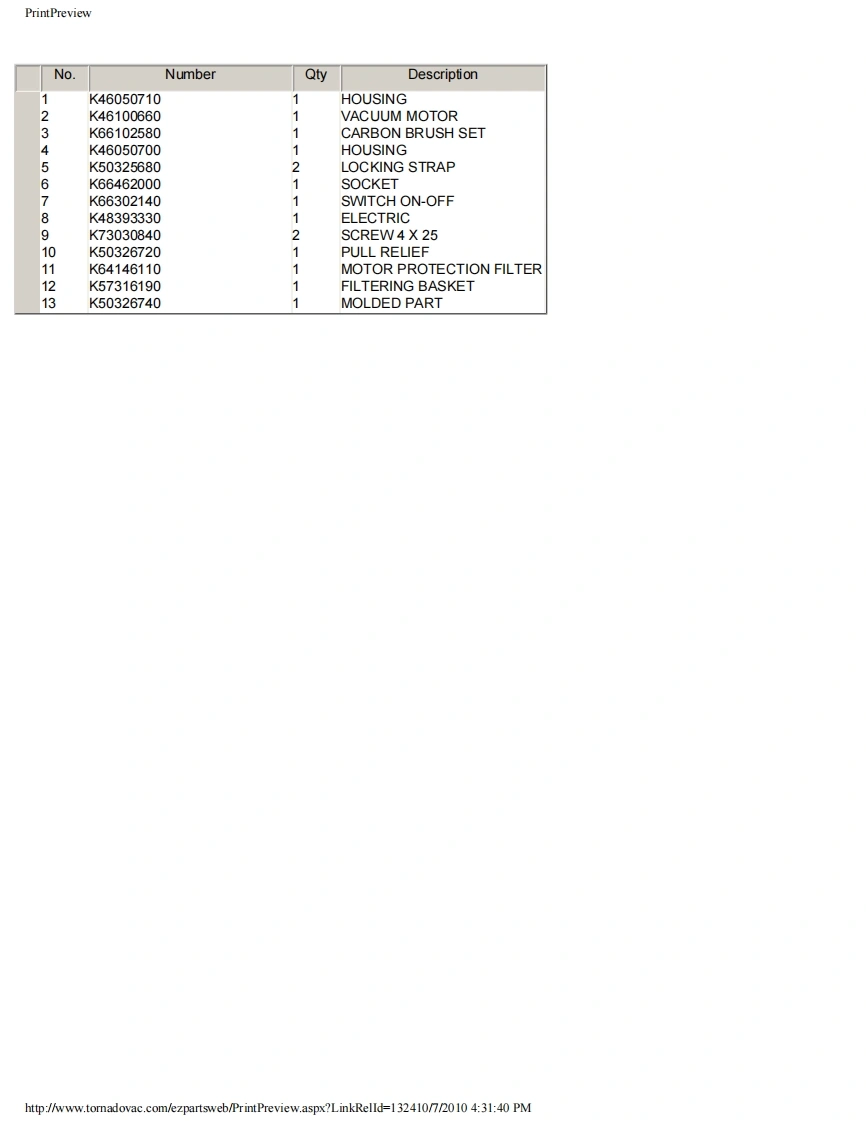 PrintPreview

| No. | Number | Qty | Description |
|---|---|---|---|
| 1 | K46050710 | 1 | HOUSING |
| 2 | K46100660 | 1 | VACUUM MOTOR |
| 3 | K66102580 | 1 | CARBON BRUSH SET |
| 4 | K46050700 | 1 | HOUSING |
| 5 | K50325680 | 2 | LOCKING STRAP |
| 6 | K66462000 | 1 | SOCKET |
| 7 | K66302140 | 1 | SWITCH ON-OFF |
| 8 | K48393330 | 1 | ELECTRIC |
| 9 | K73030840 | 2 | SCREW 4 X 25 |
| 10 | K50326720 | 1 | PULL RELIEF |
| 11 | K64146110 | 1 | MOTOR PROTECTION FILTER |
| 12 | K57316190 | 1 | FILTERING BASKET |
| 13 | K50326740 | 1 | MOLDED PART |

http://www.tornadovac.com/ezpartsweb/PrintPreview.aspx?LinkRelId=132410/7/2010 4:31:40 PM